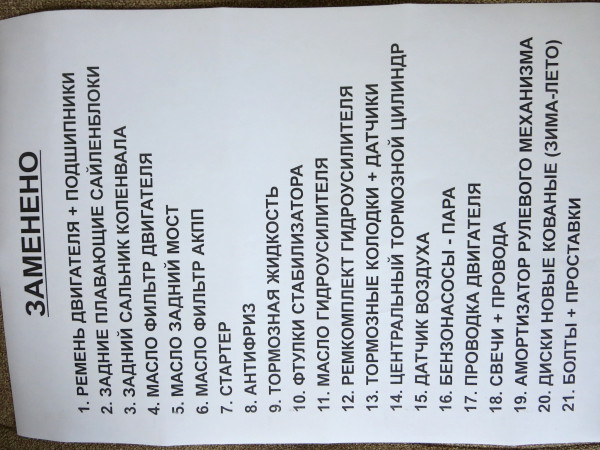 ЗАМЕНЕНО

1. РЕМЕНЬ ДВИГАТЕЛЯ + ПОДШИПНИКИ
2. ЗАДНИЕ ПЛАВАЮЩИЕ САЙЛЕНБЛОКИ
3. ЗАДНИЙ САЛЬНИК КОЛЕНВАЛА
4. МАСЛО ФИЛЬТР ДВИГАТЕЛЯ
5. МАСЛО ЗАДНИЙ МОСТ
6. МАСЛО ФИЛЬТР АКПП
7. СТАРТЕР
8. АНТИФРИЗ
9. ТОРМОЗНАЯ ЖИДКОСТЬ
10. ФТУЛКИ СТАБИЛИЗАТОРА
11. МАСЛО ГИДРОУСИЛИТЕЛЯ
12. РЕМКОМПЛЕКТ ГИДРОУСИЛИТЕЛЯ
13. ТОРМОЗНЫЕ КОЛОДКИ + ДАТЧИКИ
14. ЦЕНТРАЛЬНЫЙ ТОРМОЗНОЙ ЦИЛИНДР
15. ДАТЧИК ВОЗДУХА
16. БЕНЗОНАСОСЫ - ПАРА
17. ПРОВОДКА ДВИГАТЕЛЯ
18. СВЕЧИ + ПРОВОДА
19. АМОРТИЗАТОР РУЛЕВОГО МЕХАНИЗМА
20. ДИСКИ НОВЫЕ КОВАНЫЕ (ЗИМА-ЛЕТО)
21. БОЛТЫ + ПРОСТАВКИ